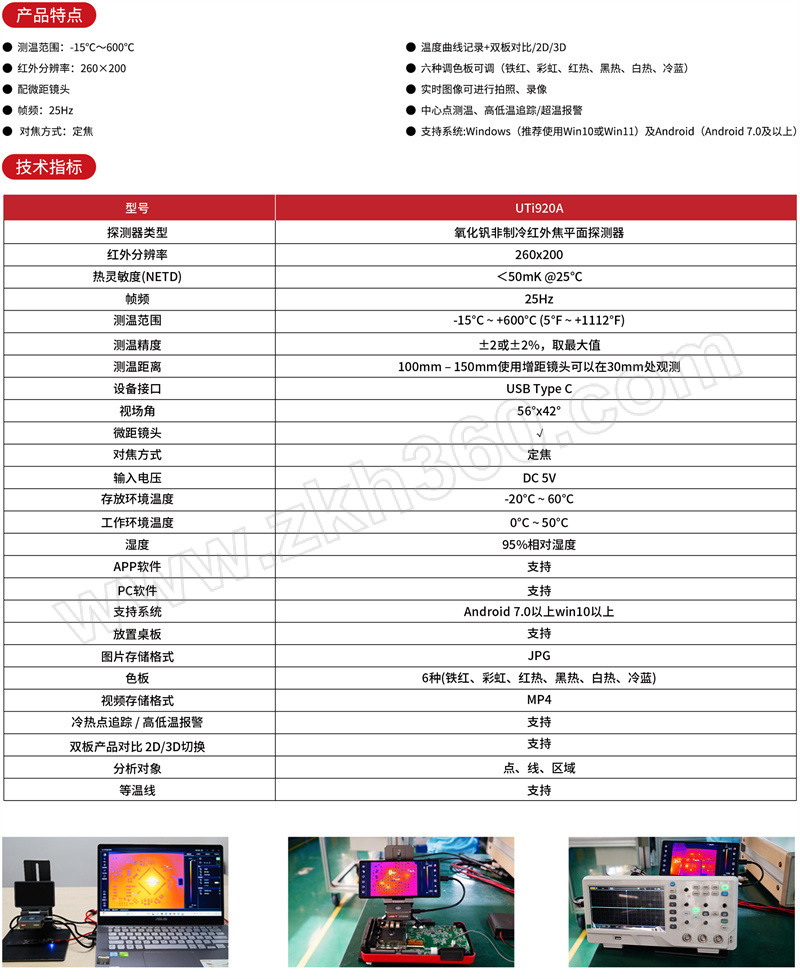 产品特点

● 测温范围：-15°C～600°C
● 红外分辨率：260×200
● 配微距镜头
● 帧频：25Hz
● 对焦方式：定焦

● 温度曲线记录+双板对比/2D/3D
● 六种调色板可调（铁红、彩虹、红热、黑热、白热、冷蓝）
● 实时图像可进行拍照、录像
● 中心点测温、高低温追踪/超温报警
● 支持系统:Windows（推荐使用Win10或Win11）及Android（Android 7.0及以上）

技术指标

| 型号 | UTi920A |
|---|---|
| 探测器类型 | 氧化钒非制冷红外焦平面探测器 |
| 红外分辨率 | 260x200 |
| 热灵敏度(NETD) | ＜50mK @25°C |
| 帧频 | 25Hz |
| 测温范围 | -15°C ~ +600°C (5°F ~ +1112°F) |
| 测温精度 | ±2或±2%，取最大值 |
| 测温距离 | 100mm – 150mm使用增距镜头可以在30mm处观测 |
| 设备接口 | USB Type C |
| 视场角 | 56°x42° |
| 微距镜头 | √ |
| 对焦方式 | 定焦 |
| 输入电压 | DC 5V |
| 存放环境温度 | -20°C ~ 60°C |
| 工作环境温度 | 0°C ~ 50°C |
| 湿度 | 95%相对湿度 |
| APP软件 | 支持 |
| PC软件 | 支持 |
| 支持系统 | Android 7.0以上win10以上 |
| 放置桌板 | 支持 |
| 图片存储格式 | JPG |
| 色板 | 6种(铁红、彩虹、红热、黑热、白热、冷蓝) |
| 视频存储格式 | MP4 |
| 冷热点追踪 / 高低温报警 | 支持 |
| 双板产品对比 2D/3D切换 | 支持 |
| 分析对象 | 点、线、区域 |
| 等温线 | 支持 |

www.zkh360.com